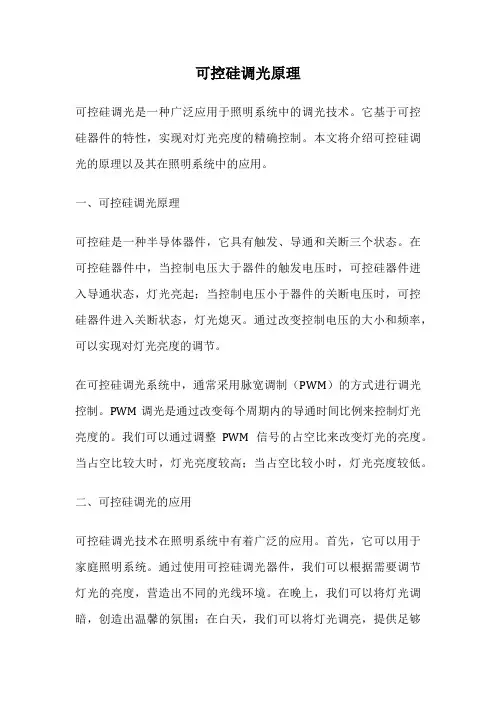 可控硅调光原理

可控硅调光是一种广泛应用于照明系统中的调光技术。它基于可控硅器件的特性，实现对灯光亮度的精确控制。本文将介绍可控硅调光的原理以及其在照明系统中的应用。

一、可控硅调光原理

可控硅是一种半导体器件，它具有触发、导通和关断三个状态。在可控硅器件中，当控制电压大于器件的触发电压时，可控硅器件进入导通状态，灯光亮起；当控制电压小于器件的关断电压时，可控硅器件进入关断状态，灯光熄灭。通过改变控制电压的大小和频率，可以实现对灯光亮度的调节。

在可控硅调光系统中，通常采用脉宽调制（PWM）的方式进行调光控制。PWM 调光是通过改变每个周期内的导通时间比例来控制灯光亮度的。我们可以通过调整 PWM 信号的占空比来改变灯光的亮度。当占空比较大时，灯光亮度较高；当占空比较小时，灯光亮度较低。

二、可控硅调光的应用

可控硅调光技术在照明系统中有着广泛的应用。首先，它可以用于家庭照明系统。通过使用可控硅调光器件，我们可以根据需要调节灯光的亮度，营造出不同的光线环境。在晚上，我们可以将灯光调暗，创造出温馨的氛围；在白天，我们可以将灯光调亮，提供足够